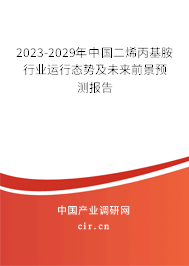 2023-2029年中国二烯丙基胺行业运行态势及未来前景预测报告

中国产业调研网
cir.cn